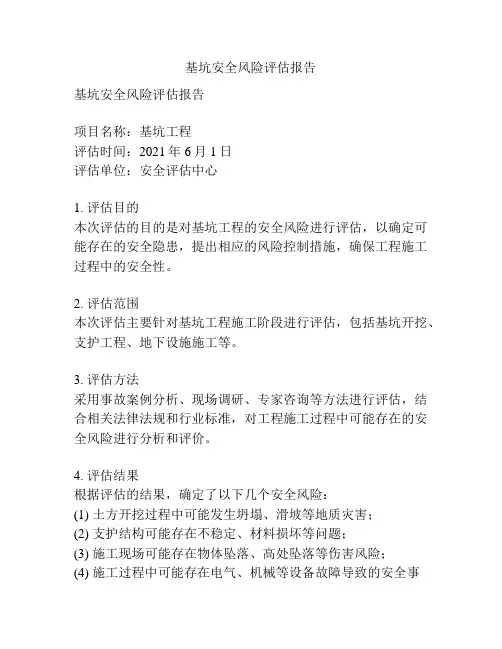 基坑安全风险评估报告

基坑安全风险评估报告

项目名称：基坑工程
评估时间：2021 年 6 月 1 日
评估单位：安全评估中心

1. 评估目的
本次评估的目的是对基坑工程的安全风险进行评估，以确定可能存在的安全隐患，提出相应的风险控制措施，确保工程施工过程中的安全性。

2. 评估范围
本次评估主要针对基坑工程施工阶段进行评估，包括基坑开挖、支护工程、地下设施施工等。

3. 评估方法
采用事故案例分析、现场调研、专家咨询等方法进行评估，结合相关法律法规和行业标准，对工程施工过程中可能存在的安全风险进行分析和评价。

4. 评估结果
根据评估的结果，确定了以下几个安全风险：
(1) 土方开挖过程中可能发生坍塌、滑坡等地质灾害；
(2) 支护结构可能存在不稳定、材料损坏等问题；
(3) 施工现场可能存在物体坠落、高处坠落等伤害风险；
(4) 施工过程中可能存在电气、机械等设备故障导致的安全事